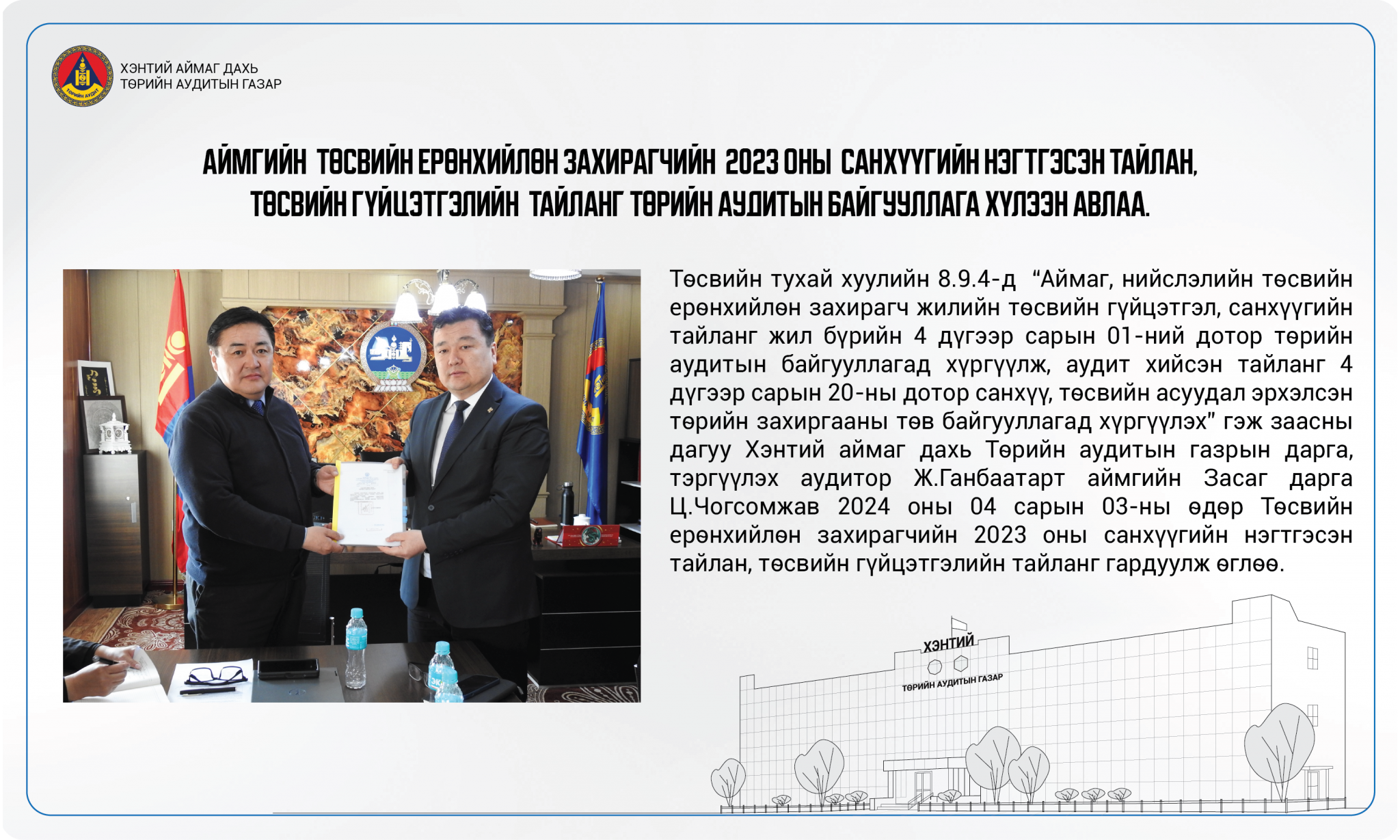 ХЭНТИЙ АЙМАГ ДАХЬ
ТӨРИЙН АУДИТЫН ГАЗАР

АЙМГИЙН ТӨСВИЙН ЕРӨНХИЙЛӨН ЗАХИРАГЧИЙН 2023 ОНЫ САНХҮҮГИЙН НЭГТГЭСЭН ТАЙЛАН, ТӨСВИЙН ГҮЙЦЭТГЭЛИЙН ТАЙЛАНГ ТӨРИЙН АУДИТЫН БАЙГУУЛЛАГА ХҮЛЭЭН АВЛАА.

Төсвийн тухай хуулийн 8.9.4-д "Аймаг, нийслэлийн төсвийн ерөнхийлөн захирагч жилийн төсвийн гүйцэтгэл, санхүүгийн тайланг жил бүрийн 4 дүгээр сарын 01-ний дотор төрийн аудитын байгууллагад хүргүүлж, аудит хийсэн тайланг 4 дүгээр сарын 20-ны дотор санхүү, төсвийн асуудал эрхэлсэн төрийн захиргааны төв байгууллагад хүргүүлэх" гэж заасны дагуу Хэнтий аймаг дахь Төрийн аудитын газрын дарга, тэргүүлэх аудитор Ж.Ганбаатарт аймгийн Засаг дарга Ц.Чогсомжав 2024 оны 04 сарын 03-ны өдөр Төсвийн ерөнхийлөн захирагчийн 2023 оны санхүүгийн нэгтгэсэн тайлан, төсвийн гүйцэтгэлийн тайланг гардуулж өглөө.

ХЭНТИЙ
ТӨРИЙН АУДИТЫН ГАЗАР